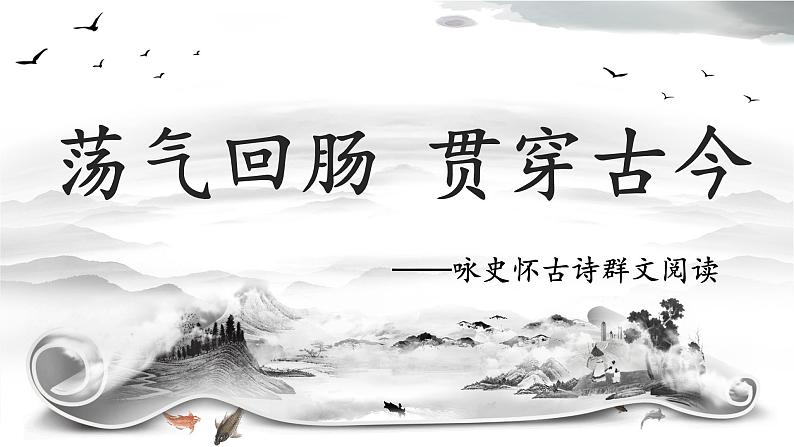 荡气回肠 贯穿古今

——咏史怀古诗群文阅读